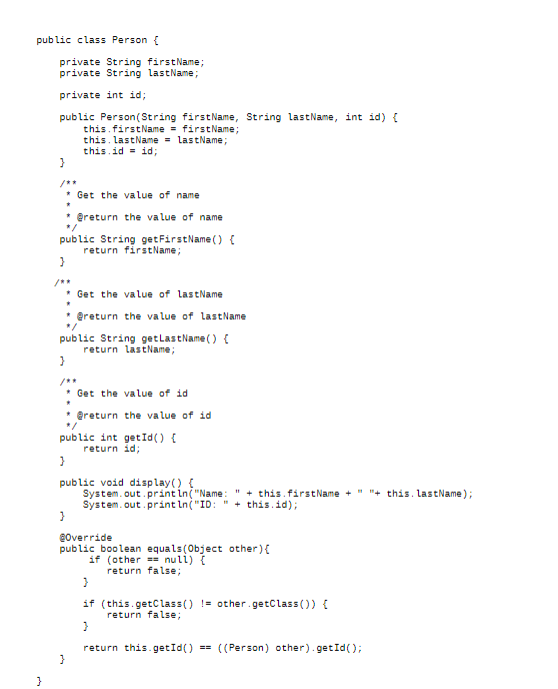 public class Person {

    private String firstName;
    private String lastName;

    private int id;

    public Person(String firstName, String lastName, int id) {
        this.firstName = firstName;
        this.lastName = lastName;
        this.id = id;
    }

    /**
     * Get the value of name
     *
     * @return the value of name
     */
    public String getFirstName() {
        return firstName;
    }

   /**
     * Get the value of lastName
     *
     * @return the value of lastName
     */
    public String getLastName() {
        return lastName;
    }

    /**
     * Get the value of id
     *
     * @return the value of id
     */
    public int getId() {
        return id;
    }

    public void display() {
        System.out.println("Name: " + this.firstName + " "+ this.lastName);
        System.out.println("ID: " + this.id);
    }

    @Override
    public boolean equals(Object other){
         if (other == null) {
            return false;
        }

        if (this.getClass() != other.getClass()) {
            return false;
        }

        return this.getId() == ((Person) other).getId();
    }

}